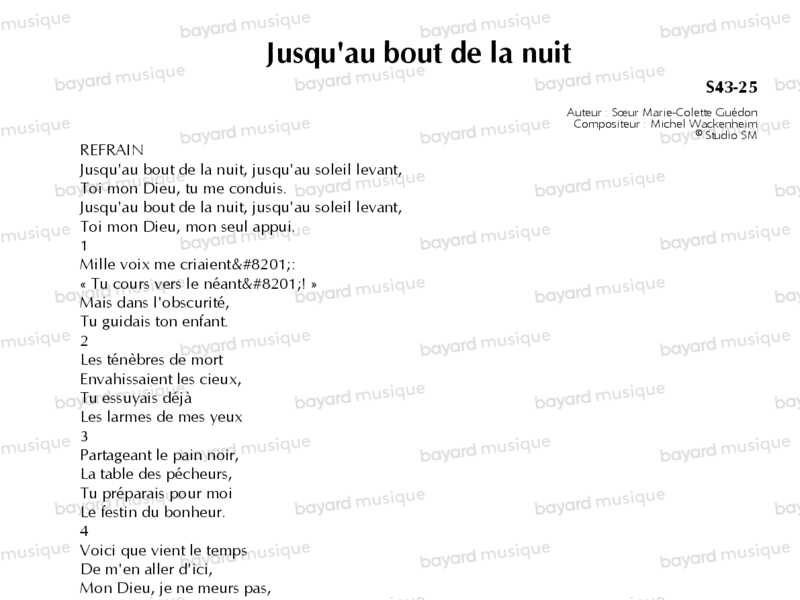 Jusqu'au bout de la nuit

S43-25

Auteur : Sœur Marie-Colette Guédon
Compositeur : Michel Wackenheim
© Studio SM

REFRAIN
Jusqu'au bout de la nuit, jusqu'au soleil levant,
Toi mon Dieu, tu me conduis.
Jusqu'au bout de la nuit, jusqu'au soleil levant,
Toi mon Dieu, mon seul appui.

1
Mille voix me criaient&#8201;:
« Tu cours vers le néant&#8201;! »
Mais dans l'obscurité,
Tu guidais ton enfant.

2
Les ténèbres de mort
Envahissaient les cieux,
Tu essuyais déjà
Les larmes de mes yeux

3
Partageant le pain noir,
La table des pécheurs,
Tu préparais pour moi
Le festin du bonheur.

4
Voici que vient le temps
De m'en aller d'ici,
Mon Dieu, je ne meurs pas,

bayard musique